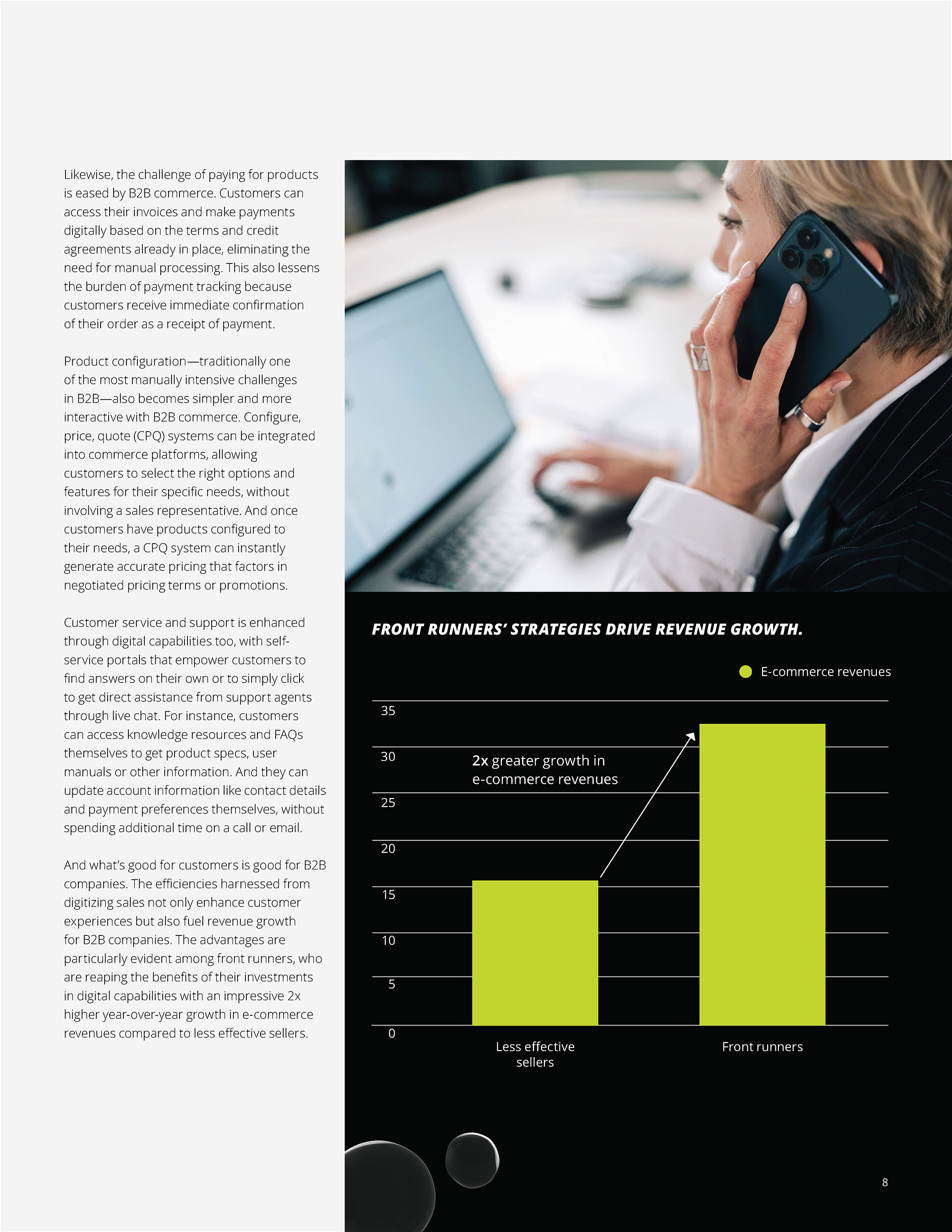 Likewise, the challenge of paying for products is eased by B2B commerce. Customers can access their invoices and make payments digitally based on the terms and credit agreements already in place, eliminating the need for manual processing. This also lessens the burden of payment tracking because customers receive immediate confirmation of their order as a receipt of payment.

Product configuration—traditionally one of the most manually intensive challenges in B2B—also becomes simpler and more interactive with B2B commerce. Configure, price, quote (CPQ) systems can be integrated into commerce platforms, allowing customers to select the right options and features for their specific needs, without involving a sales representative. And once customers have products configured to their needs, a CPQ system can instantly generate accurate pricing that factors in negotiated pricing terms or promotions.

Customer service and support is enhanced through digital capabilities too, with self-service portals that empower customers to find answers on their own or to simply click to get direct assistance from support agents through live chat. For instance, customers can access knowledge resources and FAQs themselves to get product specs, user manuals or other information. And they can update account information like contact details and payment preferences themselves, without spending additional time on a call or email.

And what's good for customers is good for B2B companies. The efficiencies harnessed from digitizing sales not only enhance customer experiences but also fuel revenue growth for B2B companies. The advantages are particularly evident among front runners, who are reaping the benefits of their investments in digital capabilities with an impressive 2x higher year-over-year growth in e-commerce revenues compared to less effective sellers.

FRONT RUNNERS' STRATEGIES DRIVE REVENUE GROWTH.

E-commerce revenues

35
30
25
20
15
10
5
0

2x greater growth in e-commerce revenues

Less effective sellers

Front runners

8